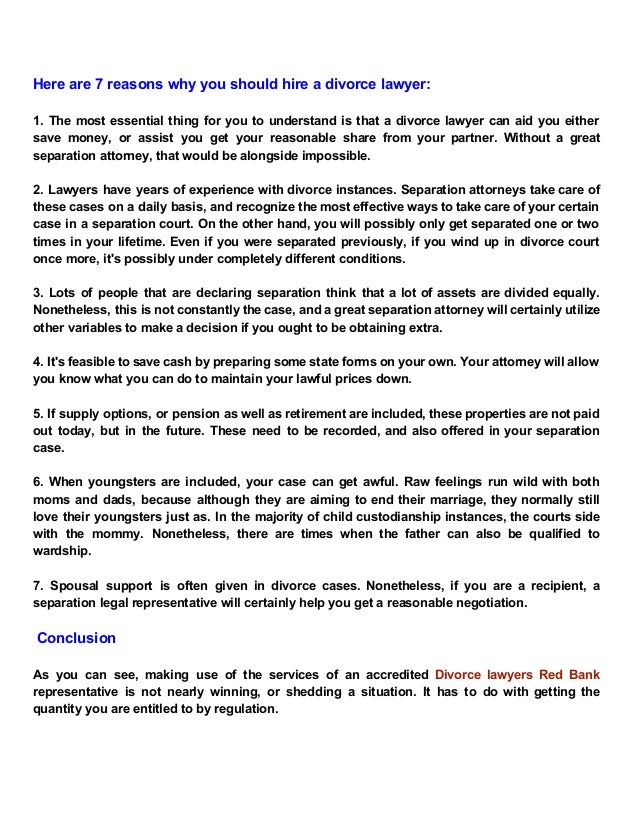 Here are 7 reasons why you should hire a divorce lawyer:

1. The most essential thing for you to understand is that a divorce lawyer can aid you either save money, or assist you get your reasonable share from your partner. Without a great separation attorney, that would be alongside impossible.

2. Lawyers have years of experience with divorce instances. Separation attorneys take care of these cases on a daily basis, and recognize the most effective ways to take care of your certain case in a separation court. On the other hand, you will possibly only get separated one or two times in your lifetime. Even if you were separated previously, if you wind up in divorce court once more, it's possibly under completely different conditions.

3. Lots of people that are declaring separation think that a lot of assets are divided equally. Nonetheless, this is not constantly the case, and a great separation attorney will certainly utilize other variables to make a decision if you ought to be obtaining extra.

4. It's feasible to save cash by preparing some state forms on your own. Your attorney will allow you know what you can do to maintain your lawful prices down.

5. If supply options, or pension as well as retirement are included, these properties are not paid out today, but in the future. These need to be recorded, and also offered in your separation case.

6. When youngsters are included, your case can get awful. Raw feelings run wild with both moms and dads, because although they are aiming to end their marriage, they normally still love their youngsters just as. In the majority of child custodianship instances, the courts side with the mommy. Nonetheless, there are times when the father can also be qualified to wardship.

7. Spousal support is often given in divorce cases. Nonetheless, if you are a recipient, a separation legal representative will certainly help you get a reasonable negotiation.

Conclusion

As you can see, making use of the services of an accredited Divorce lawyers Red Bank representative is not nearly winning, or shedding a situation. It has to do with getting the quantity you are entitled to by regulation.